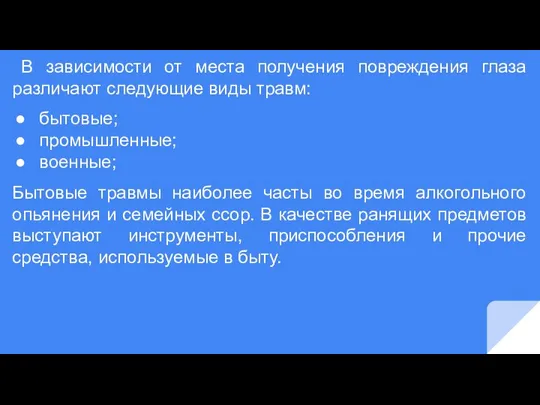 В зависимости от места получения повреждения глаза различают следующие виды травм:

● бытовые;
● промышленные;
● военные;

Бытовые травмы наиболее часты во время алкогольного опьянения и семейных ссор. В качестве ранящих предметов выступают инструменты, приспособления и прочие средства, используемые в быту.